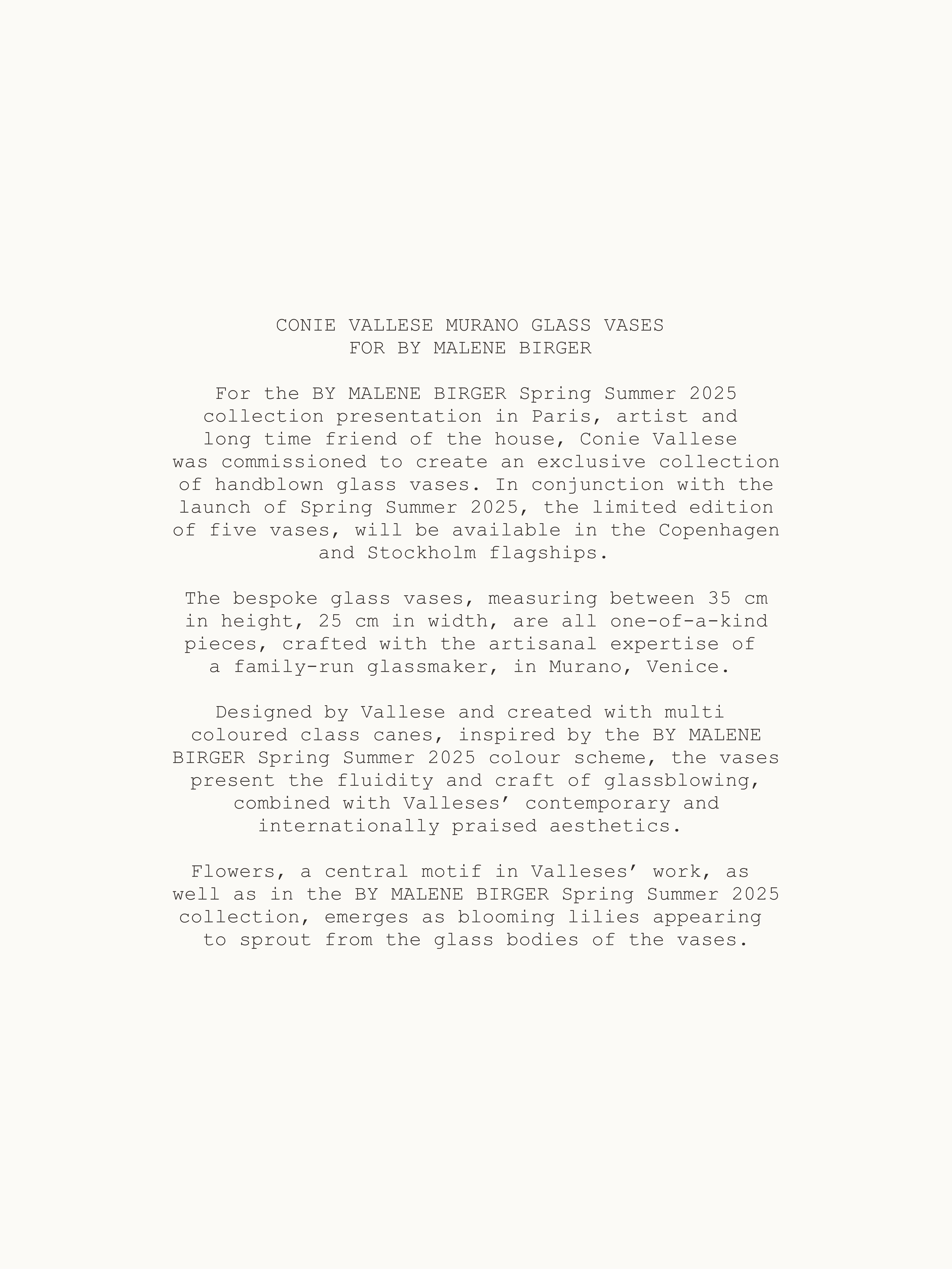 CONIE VALLESE MURANO GLASS VASES
FOR BY MALENE BIRGER

For the BY MALENE BIRGER Spring Summer 2025 collection presentation in Paris, artist and long time friend of the house, Conie Vallese was commissioned to create an exclusive collection of handblown glass vases. In conjunction with the launch of Spring Summer 2025, the limited edition of five vases, will be available in the Copenhagen and Stockholm flagships.

The bespoke glass vases, measuring between 35 cm in height, 25 cm in width, are all one-of-a-kind pieces, crafted with the artisanal expertise of a family-run glassmaker, in Murano, Venice.

Designed by Vallese and created with multi coloured class canes, inspired by the BY MALENE BIRGER Spring Summer 2025 colour scheme, the vases present the fluidity and craft of glassblowing, combined with Valleses’ contemporary and internationally praised aesthetics.

Flowers, a central motif in Valleses’ work, as well as in the BY MALENE BIRGER Spring Summer 2025 collection, emerges as blooming lilies appearing to sprout from the glass bodies of the vases.